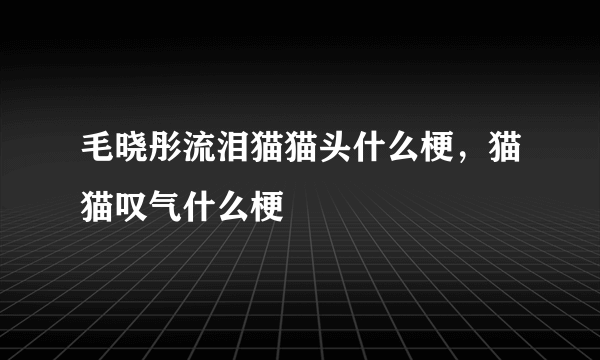 毛晓彤流泪猫猫头什么梗，猫猫叹气什么梗